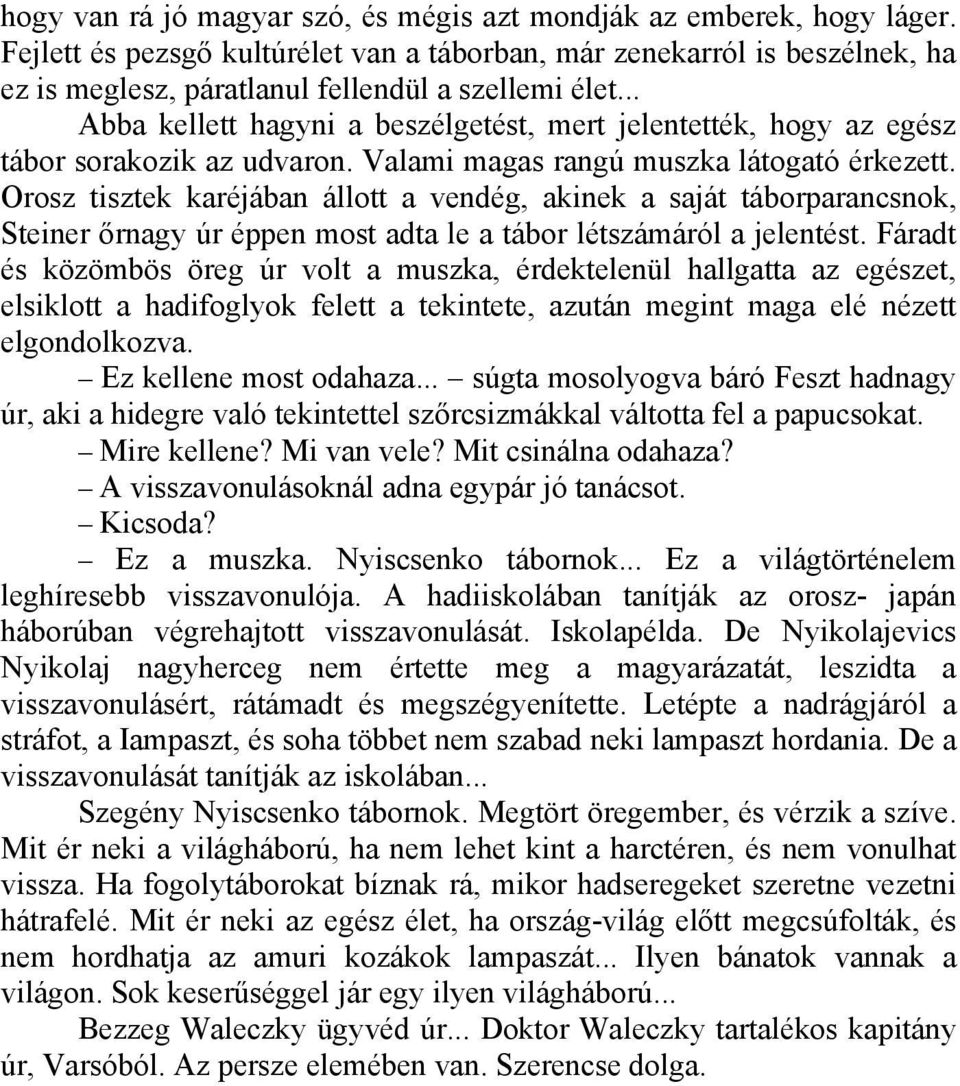 hogy van rá jó magyar szó, és mégis azt mondják az emberek, hogy láger. Fejlett és pezsgő kultúrélet van a táborban, már zenekarról is beszélnek, ha ez is meglesz, páratlanul fellendül a szellemi élet...

Abba kellett hagyni a beszélgetést, mert jelentették, hogy az egész tábor sorakozik az udvaron. Valami magas rangú muszka látogató érkezett. Orosz tisztek karéjában állott a vendég, akinek a saját táborparancsnok, Steiner őrnagy úr éppen most adta le a tábor létszámáról a jelentést. Fáradt és közömbös öreg úr volt a muszka, érdektelenül hallgatta az egészet, elsiklott a hadifoglyok felett a tekintete, azután megint maga elé nézett elgondolkozva.

– Ez kellene most odahaza... – súgta mosolyogva báró Feszt hadnagy úr, aki a hidegre való tekintettel szőrcsizmákkal váltotta fel a papucsokat.

– Mire kellene? Mi van vele? Mit csinálna odahaza?

– A visszavonulásoknál adna egypár jó tanácsot.

– Kicsoda?

– Ez a muszka. Nyiscsenko tábornok... Ez a világtörténelem leghíresebb visszavonulója. A hadiiskolában tanítják az orosz- japán háborúban végrehajtott visszavonulását. Iskolapélda. De Nyikolajevics Nyikolaj nagyherceg nem értette meg a magyarázatát, leszidta a visszavonulásért, rátámadt és megszégyenítette. Letépte a nadrágjáról a stráfot, a Iampaszt, és soha többet nem szabad neki lampaszt hordania. De a visszavonulását tanítják az iskolában...

Szegény Nyiscsenko tábornok. Megtört öregember, és vérzik a szíve. Mit ér neki a világháború, ha nem lehet kint a harctéren, és nem vonulhat vissza. Ha fogolytáborokat bíznak rá, mikor hadseregeket szeretne vezetni hátrafelé. Mit ér neki az egész élet, ha ország-világ előtt megcsúfolták, és nem hordhatja az amuri kozákok lampaszát... Ilyen bánatok vannak a világon. Sok keserűséggel jár egy ilyen világháború...

Bezzeg Waleczky ügyvéd úr... Doktor Waleczky tartalékos kapitány úr, Varsóból. Az persze elemében van. Szerencse dolga.